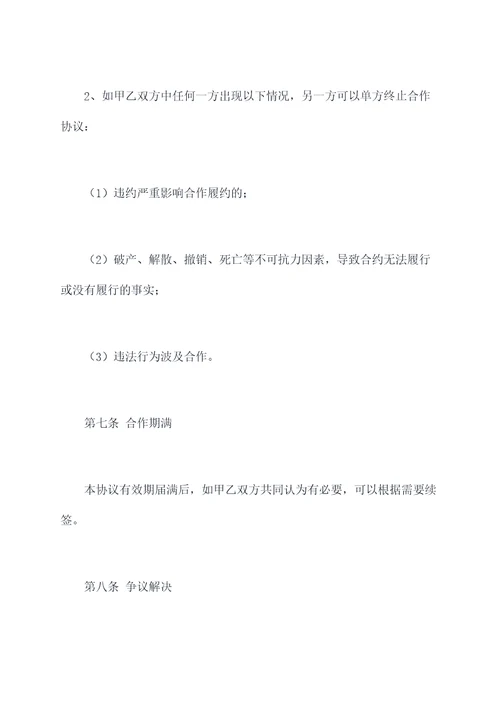 2、如甲乙双方中任何一方出现以下情况，另一方可以单方终止合作协议：

（1）违约严重影响合作履约的；

（2）破产、解散、撤销、死亡等不可抗力因素，导致合约无法履行或没有履行的事实；

（3）违法行为波及合作。

第七条 合作期满

本协议有效期届满后，如甲乙双方共同认为有必要，可以根据需要续签。

第八条 争议解决